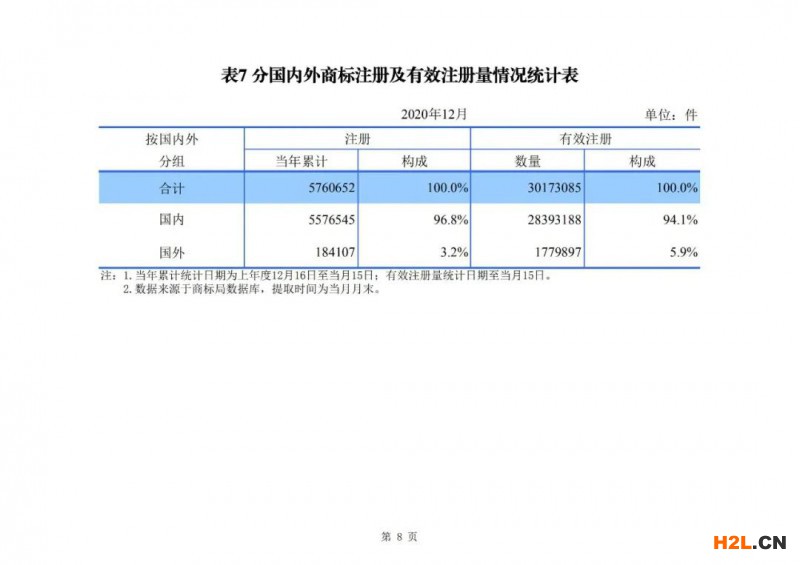 表7 分国内外商标注册及有效注册量情况统计表

2020年12月 单位：件

| 按国内外分组 | 注册 | | 有效注册 | |
|---|---|---|---|---|
| | 当年累计 | 构成 | 数量 | 构成 |
| 合计 | 5760652 | 100.0% | 30173085 | 100.0% |
| 国内 | 5576545 | 96.8% | 28393188 | 94.1% |
| 国外 | 184107 | 3.2% | 1779897 | 5.9% |

注：1.当年累计统计日期为上年度12月16日至当月15日；有效注册量统计日期至当月15日。
2.数据来源于商标局数据库，提取时间为当月月末。

第8页

H2L.CN